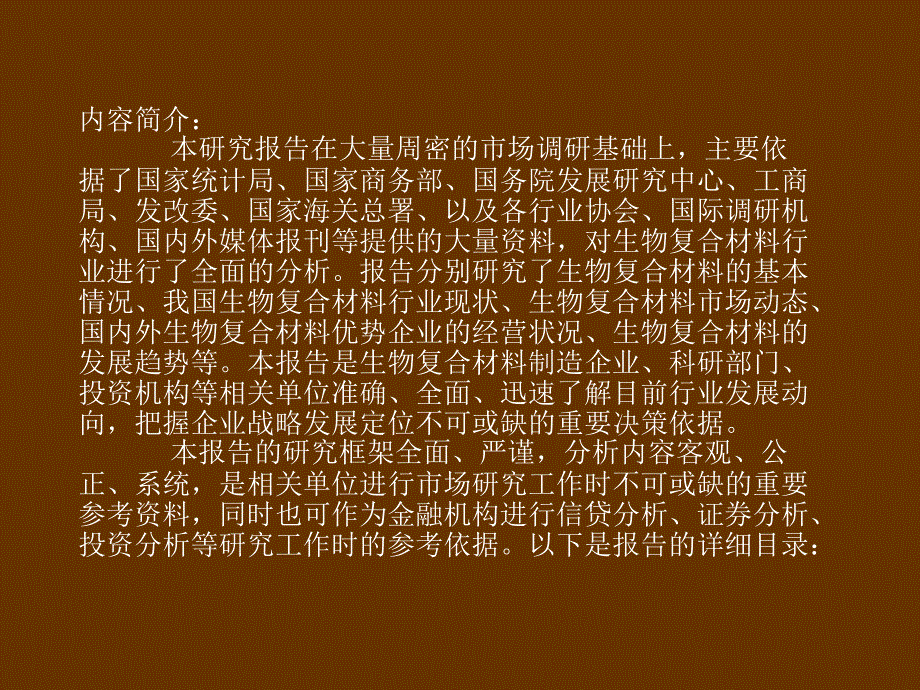 内容简介：

本研究报告在大量周密的市场调研基础上，主要依据了国家统计局、国家商务部、国务院发展研究中心、工商局、发改委、国家海关总署、以及各行业协会、国际调研机构、国内外媒体报刊等提供的大量资料，对生物复合材料行业进行了全面的分析。报告分别研究了生物复合材料的基本情况、我国生物复合材料行业现状、生物复合材料市场动态、国内外生物复合材料优势企业的经营状况、生物复合材料的发展趋势等。本报告是生物复合材料制造企业、科研部门、投资机构等相关单位准确、全面、迅速了解目前行业发展动向，把握企业战略发展定位不可或缺的重要决策依据。

本报告的研究框架全面、严谨，分析内容客观、公正、系统，是相关单位进行市场研究工作时不可或缺的重要参考资料，同时也可作为金融机构进行信贷分析、证券分析、投资分析等研究工作时的参考依据。以下是报告的详细目录：